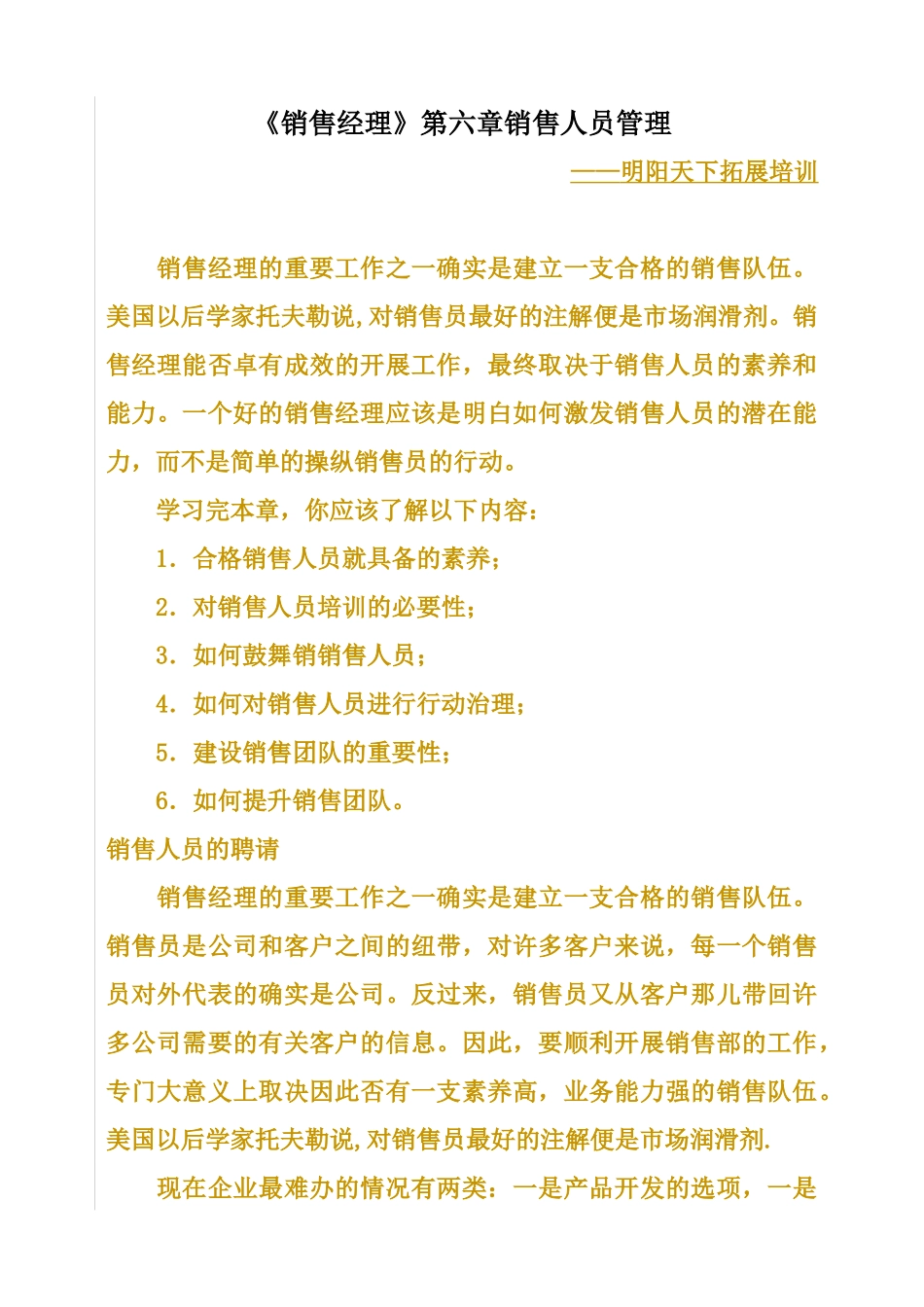 《销售经理》第六章销售人员管理

——明阳天下拓展培训

销售经理的重要工作之一确实是建立一支合格的销售队伍。美国以后学家托夫勒说,对销售员最好的注解便是市场润滑剂。销售经理能否卓有成效的开展工作，最终取决于销售人员的素养和能力。一个好的销售经理应该是明白如何激发销售人员的潜在能力，而不是简单的操纵销售员的行动。

学习完本章，你应该了解以下内容：

1. 合格销售人员就具备的素养；

2. 对销售人员培训的必要性；

3. 如何鼓舞销销售人员；

4. 如何对销售人员进行行动治理；

5. 建设销售团队的重要性；

6. 如何提升销售团队。

销售人员的聘请

销售经理的重要工作之一确实是建立一支合格的销售队伍。销售员是公司和客户之间的纽带，对许多客户来说，每一个销售员对外代表的确实是公司。反过来，销售员又从客户那儿带回许多公司需要的有关客户的信息。因此，要顺利开展销售部的工作，专门大意义上取决因此否有一支素养高，业务能力强的销售队伍。美国以后学家托夫勒说,对销售员最好的注解便是市场润滑剂.

现在企业最难办的情况有两类：一是产品开发的选项，一是